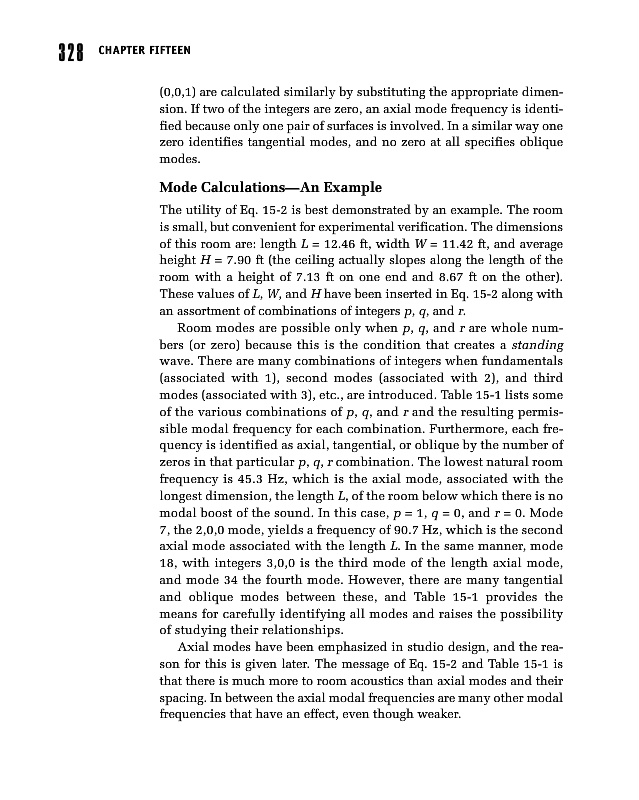 328 CHAPTER FIFTEEN

(0,0,1) are calculated similarly by substituting the appropriate dimension. If two of the integers are zero, an axial mode frequency is identified because only one pair of surfaces is involved. In a similar way one zero identifies tangential modes, and no zero at all specifies oblique modes.

Mode Calculations—An Example

The utility of Eq. 15-2 is best demonstrated by an example. The room is small, but convenient for experimental verification. The dimensions of this room are: length $L = 12.46$ ft, width $W = 11.42$ ft, and average height $H = 7.90$ ft (the ceiling actually slopes along the length of the room with a height of 7.13 ft on one end and 8.67 ft on the other). These values of $L$, $W$, and $H$ have been inserted in Eq. 15-2 along with an assortment of combinations of integers $p$, $q$, and $r$.

Room modes are possible only when $p$, $q$, and $r$ are whole numbers (or zero) because this is the condition that creates a standing wave. There are many combinations of integers when fundamentals (associated with 1), second modes (associated with 2), and third modes (associated with 3), etc., are introduced. Table 15-1 lists some of the various combinations of $p$, $q$, and $r$ and the resulting permissible modal frequency for each combination. Furthermore, each frequency is identified as axial, tangential, or oblique by the number of zeros in that particular $p$, $q$, $r$ combination. The lowest natural room frequency is 45.3 Hz, which is the axial mode, associated with the longest dimension, the length $L$, of the room below which there is no modal boost of the sound. In this case, $p = 1$, $q = 0$, and $r = 0$. Mode 7, the 2,0,0 mode, yields a frequency of 90.7 Hz, which is the second axial mode associated with the length $L$. In the same manner, mode 18, with integers 3,0,0 is the third mode of the length axial mode, and mode 34 the fourth mode. However, there are many tangential and oblique modes between these, and Table 15-1 provides the means for carefully identifying all modes and raises the possibility of studying their relationships.

Axial modes have been emphasized in studio design, and the reason for this is given later. The message of Eq. 15-2 and Table 15-1 is that there is much more to room acoustics than axial modes and their spacing. In between the axial modal frequencies are many other modal frequencies that have an effect, even though weaker.